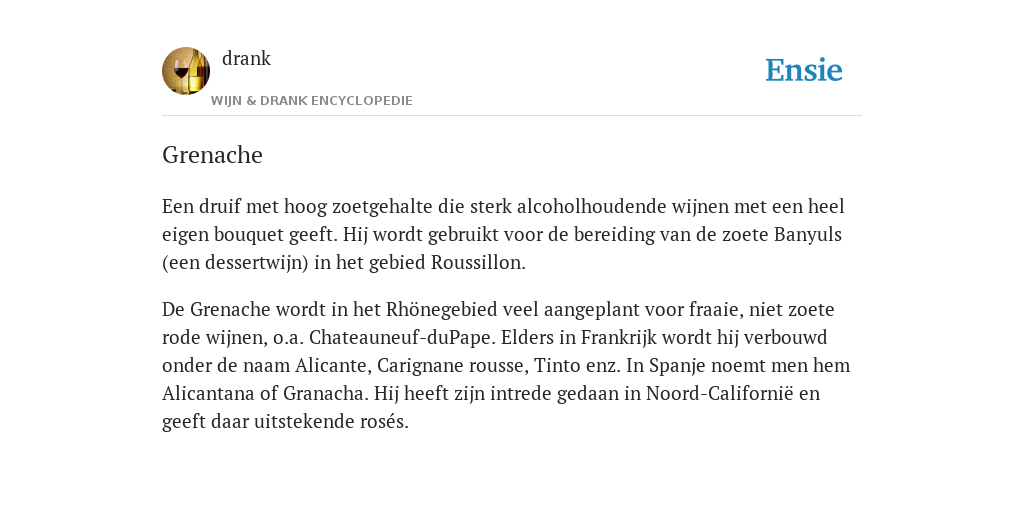 drank

WIJN & DRANK ENCYCLOPEDIE

Ensie

Grenache

Een druif met hoog zoetgehalte die sterk alcoholhoudende wijnen met een heel eigen bouquet geeft. Hij wordt gebruikt voor de bereiding van de zoete Banyuls (een dessertwijn) in het gebied Roussillon.

De Grenache wordt in het Rhônegebied veel aangeplant voor fraaie, niet zoete rode wijnen, o.a. Chateauneuf-duPape. Elders in Frankrijk wordt hij verbouwd onder de naam Alicante, Carignane rousse, Tinto enz. In Spanje noemt men hem Alicantana of Granacha. Hij heeft zijn intrede gedaan in Noord-Californië en geeft daar uitstekende rosés.